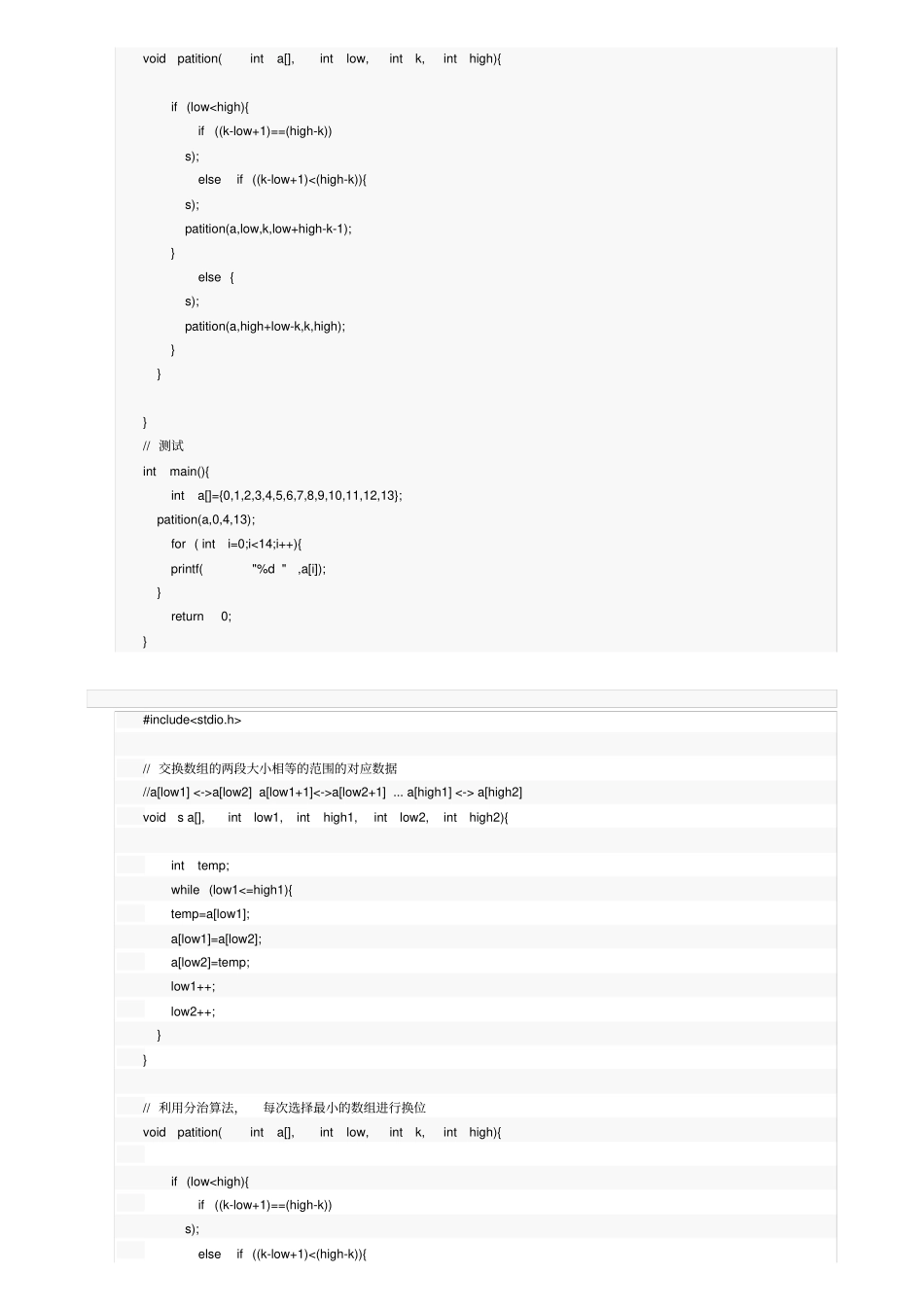 void patition( int a[], int low, int k, int high){

if (low<high){
if ((k-low+1)==(high-k))
s);
else if ((k-low+1)<(high-k)){
s);
patition(a,low,k,low+high-k-1);
}
else {
s);
patition(a,high+low-k,k,high);
}
}

}
// 测试
int main(){
int a[]={0,1,2,3,4,5,6,7,8,9,10,11,12,13};
patition(a,0,4,13);
for ( int i=0;i<14;i++){
printf( "%d " ,a[i]);
}
return 0;
}

#include<stdio.h>

// 交换数组的两段大小相等的范围的对应数据
//a[low1] <->a[low2] a[low1+1]<->a[low2+1] ... a[high1] <-> a[high2]
void s a[], int low1, int high1, int low2, int high2){

int temp;
while (low1<=high1){
temp=a[low1];
a[low1]=a[low2];
a[low2]=temp;
low1++;
low2++;
}
}

// 利用分治算法, 每次选择最小的数组进行换位
void patition( int a[], int low, int k, int high){

if (low<high){
if ((k-low+1)==(high-k))
s);
else if ((k-low+1)<(high-k)){